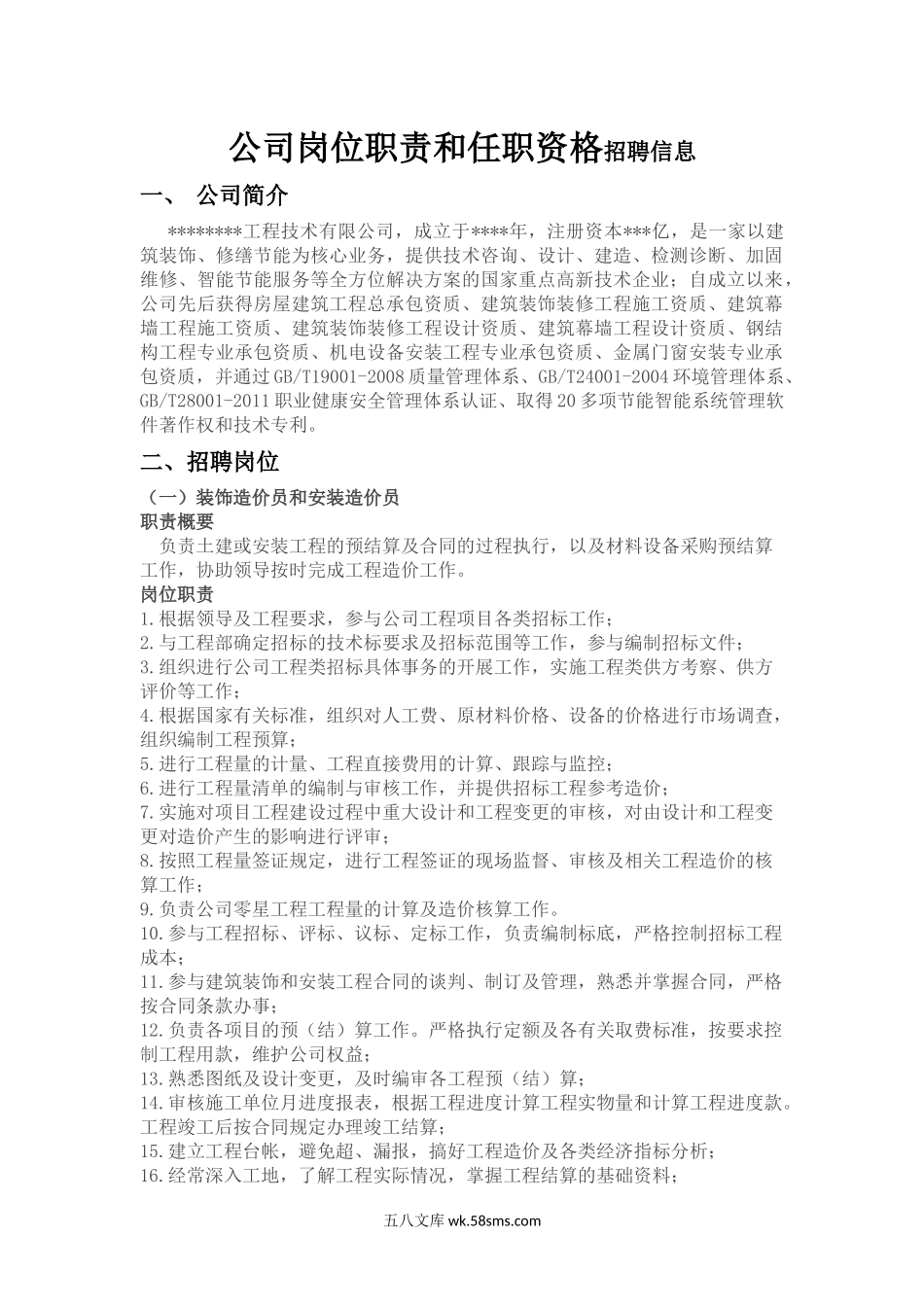 公司岗位职责和任职资格招聘信息

一、 公司简介

********工程技术有限公司，成立于****年，注册资本***亿，是一家以建筑装饰、修缮节能为核心业务，提供技术咨询、设计、建造、检测诊断、加固维修、智能节能服务等全方位解决方案的国家重点高新技术企业；自成立以来，公司先后获得房屋建筑工程总承包资质、建筑装饰装修工程施工资质、建筑幕墙工程施工资质、建筑装饰装修工程设计资质、建筑幕墙工程设计资质、钢结构工程专业承包资质、机电设备安装工程专业承包资质、金属门窗安装专业承包资质，并通过GB/T19001-2008质量管理体系、GB/T24001-2004环境管理体系、GB/T28001-2011职业健康安全管理体系认证、取得20多项节能智能系统管理软件著作权和技术专利。

二、招聘岗位

（一）装饰造价员和安装造价员

职责概要

负责土建或安装工程的预结算及合同的过程执行，以及材料设备采购预结算工作，协助领导按时完成工程造价工作。

岗位职责

1.根据领导及工程要求，参与公司工程项目各类招标工作；
2.与工程部确定招标的技术标要求及招标范围等工作，参与编制招标文件；
3.组织进行公司工程类招标具体事务的开展工作，实施工程类供方考察、供方评价等工作；
4.根据国家有关标准，组织对人工费、原材料价格、设备的价格进行市场调查，组织编制工程预算；
5.进行工程量的计量、工程直接费用的计算、跟踪与监控；
6.进行工程量清单的编制与审核工作，并提供招标工程参考造价；
7.实施对项目工程建设过程中重大设计和工程变更的审核，对由设计和工程变更对造价产生的影响进行评审；
8.按照工程量签证规定，进行工程签证的现场监督、审核及相关工程造价的核算工作；
9.负责公司零星工程工程量的计算及造价核算工作。
10.参与工程招标、评标、议标、定标工作，负责编制标底，严格控制招标工程成本；
11.参与建筑装饰和安装工程合同的谈判、制订及管理，熟悉并掌握合同，严格按合同条款办事；
12.负责各项目的预（结）算工作。严格执行定额及各有关取费标准，按要求控制工程用款，维护公司权益；
13.熟悉图纸及设计变更，及时编审各工程预（结）算；
14.审核施工单位月进度报表，根据工程进度计算工程实物量和计算工程进度款。工程竣工后按合同规定办理竣工结算；
15.建立工程台帐，避免超、漏报，搞好工程造价及各类经济指标分析；
16.经常深入工地，了解工程实际情况，掌握工程结算的基础资料；

五八文库 wk.58sms.com